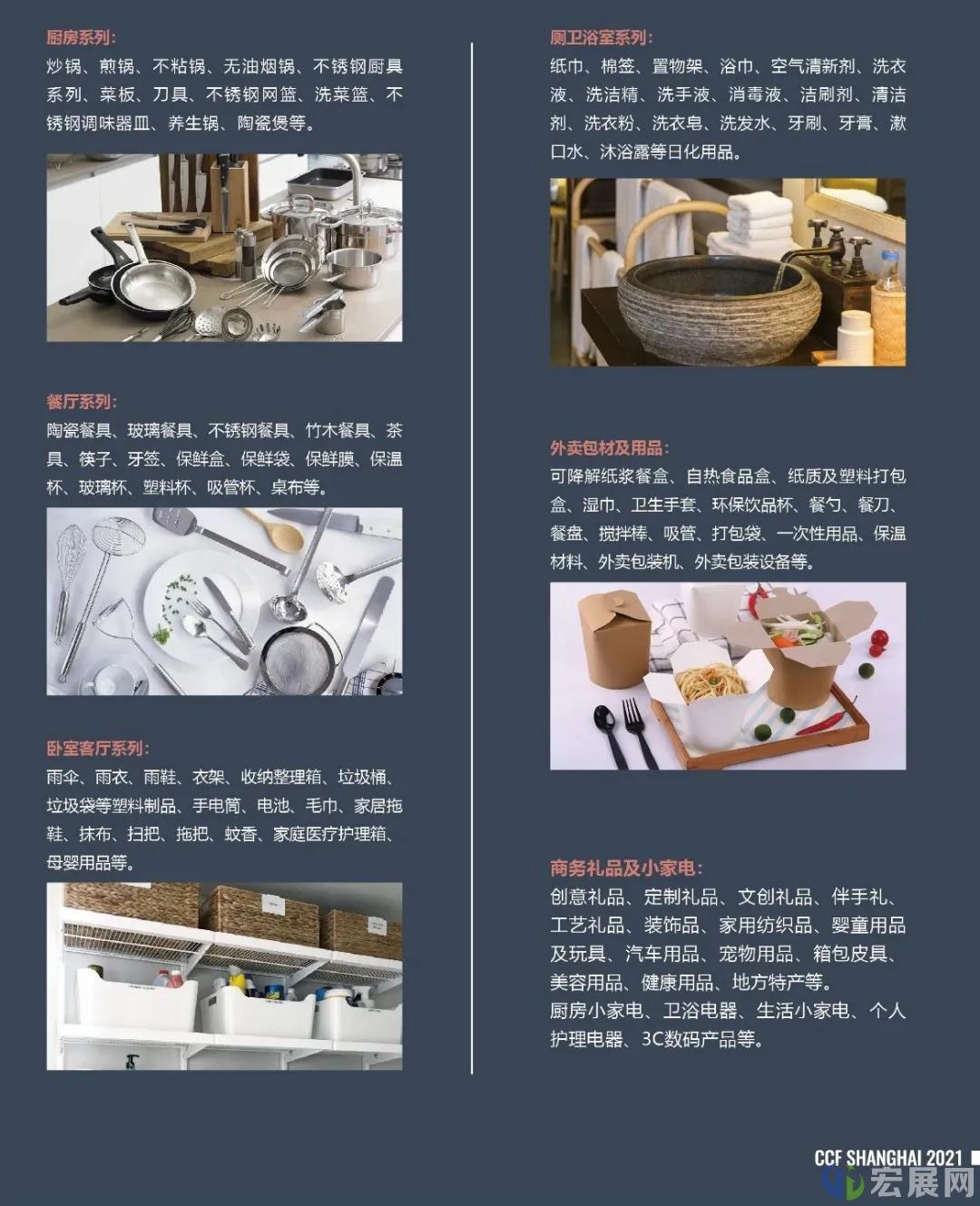 厨房系列：
炒锅、煎锅、不粘锅、无油烟锅、不锈钢厨具系列、菜板、刀具、不锈钢网篮、洗菜篮、不锈钢调味器皿、养生锅、陶瓷煲等。

餐厅系列：
陶瓷餐具、玻璃餐具、不锈钢餐具、竹木餐具、茶具、筷子、牙签、保鲜盒、保鲜袋、保鲜膜、保温杯、玻璃杯、塑料杯、吸管杯、桌布等。

卧室客厅系列：
雨伞、雨衣、雨鞋、衣架、收纳整理箱、垃圾桶、垃圾袋等塑料制品、手电筒、电池、毛巾、家居拖鞋、抹布、扫把、拖把、蚊香、家庭医疗护理箱、母婴用品等。

厕卫浴室系列：
纸巾、棉签、置物架、浴巾、空气清新剂、洗衣液、洗洁精、洗手液、消毒液、洁刷剂、清洁剂、洗衣粉、洗衣皂、洗发水、牙刷、牙膏、漱口水、沐浴露等日化用品。

外卖包材及用品：
可降解纸浆餐盒、自热食品盒、纸质及塑料打包盒、湿巾、卫生手套、环保饮品杯、餐勺、餐刀、餐盘、搅拌棒、吸管、打包袋、一次性用品、保温材料、外卖包装机、外卖包装设备等。

商务礼品及小家电：
创意礼品、定制礼品、文创礼品、伴手礼、工艺礼品、装饰品、家用纺织品、婴童用品及玩具、汽车用品、宠物用品、箱包皮具、美容用品、健康用品、地方特产等。
厨房小家电、卫浴电器、生活小家电、个人护理电器、3C数码产品等。

CCF SHANGHAI 2021
宏展网